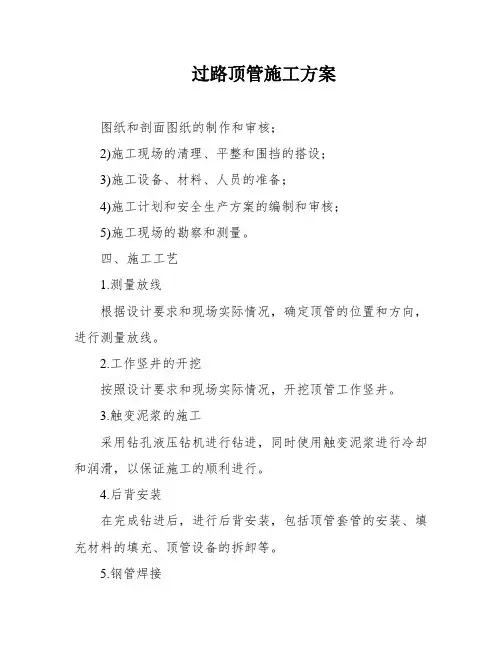 过路顶管施工方案

图纸和剖面图纸的制作和审核；

2)施工现场的清理、平整和围挡的搭设；

3)施工设备、材料、人员的准备；

4)施工计划和安全生产方案的编制和审核；

5)施工现场的勘察和测量。

四、施工工艺

1.测量放线

根据设计要求和现场实际情况，确定顶管的位置和方向，进行测量放线。

2.工作竖井的开挖

按照设计要求和现场实际情况，开挖顶管工作竖井。

3.触变泥浆的施工

采用钻孔液压钻机进行钻进，同时使用触变泥浆进行冷却和润滑，以保证施工的顺利进行。

4.后背安装

在完成钻进后，进行后背安装，包括顶管套管的安装、填充材料的填充、顶管设备的拆卸等。

5.钢管焊接